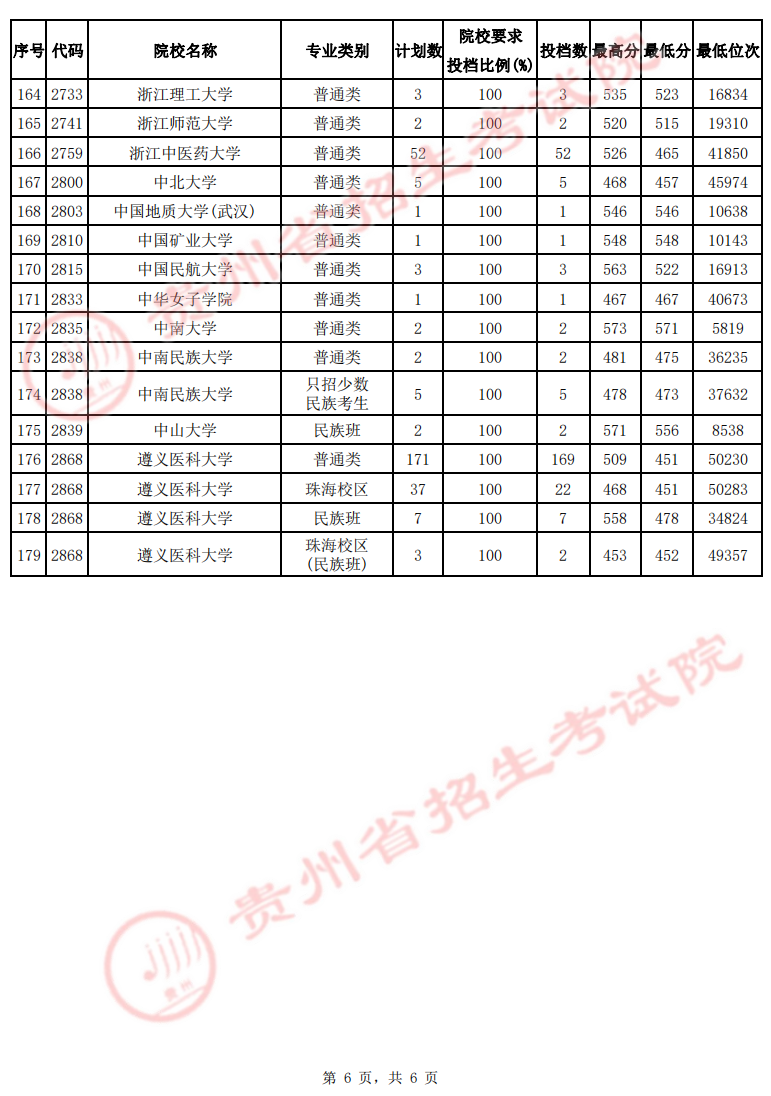 | 序号 | 代码 | 院校名称 | 专业类别 | 计划数 | 院校要求投档比例(%) | 投档数 | 最高分 | 最低分 | 最低位次 |
|---|---|---|---|---|---|---|---|---|---|
| 164 | 2733 | 浙江理工大学 | 普通类 | 3 | 100 | 3 | 535 | 523 | 16834 |
| 165 | 2741 | 浙江师范大学 | 普通类 | 2 | 100 | 2 | 520 | 515 | 19310 |
| 166 | 2759 | 浙江中医药大学 | 普通类 | 52 | 100 | 52 | 526 | 465 | 41850 |
| 167 | 2800 | 中北大学 | 普通类 | 5 | 100 | 5 | 468 | 457 | 45974 |
| 168 | 2803 | 中国地质大学(武汉) | 普通类 | 1 | 100 | 1 | 546 | 546 | 10638 |
| 169 | 2810 | 中国矿业大学 | 普通类 | 1 | 100 | 1 | 548 | 548 | 10143 |
| 170 | 2815 | 中国民航大学 | 普通类 | 3 | 100 | 3 | 563 | 522 | 16913 |
| 171 | 2833 | 中华女子学院 | 普通类 | 1 | 100 | 1 | 467 | 467 | 40673 |
| 172 | 2835 | 中南大学 | 普通类 | 2 | 100 | 2 | 573 | 571 | 5819 |
| 173 | 2838 | 中南民族大学 | 普通类 | 2 | 100 | 2 | 481 | 475 | 36235 |
| 174 | 2838 | 中南民族大学 | 只招少数民族考生 | 5 | 100 | 5 | 478 | 473 | 37632 |
| 175 | 2839 | 中山大学 | 民族班 | 2 | 100 | 2 | 571 | 556 | 8538 |
| 176 | 2868 | 遵义医科大学 | 普通类 | 171 | 100 | 169 | 509 | 451 | 50230 |
| 177 | 2868 | 遵义医科大学 | 珠海校区 | 37 | 100 | 22 | 468 | 451 | 50283 |
| 178 | 2868 | 遵义医科大学 | 民族班 | 7 | 100 | 7 | 558 | 478 | 34824 |
| 179 | 2868 | 遵义医科大学 | 珠海校区(民族班) | 3 | 100 | 2 | 453 | 452 | 49357 |

第6页，共6页

贵州省招生考试院